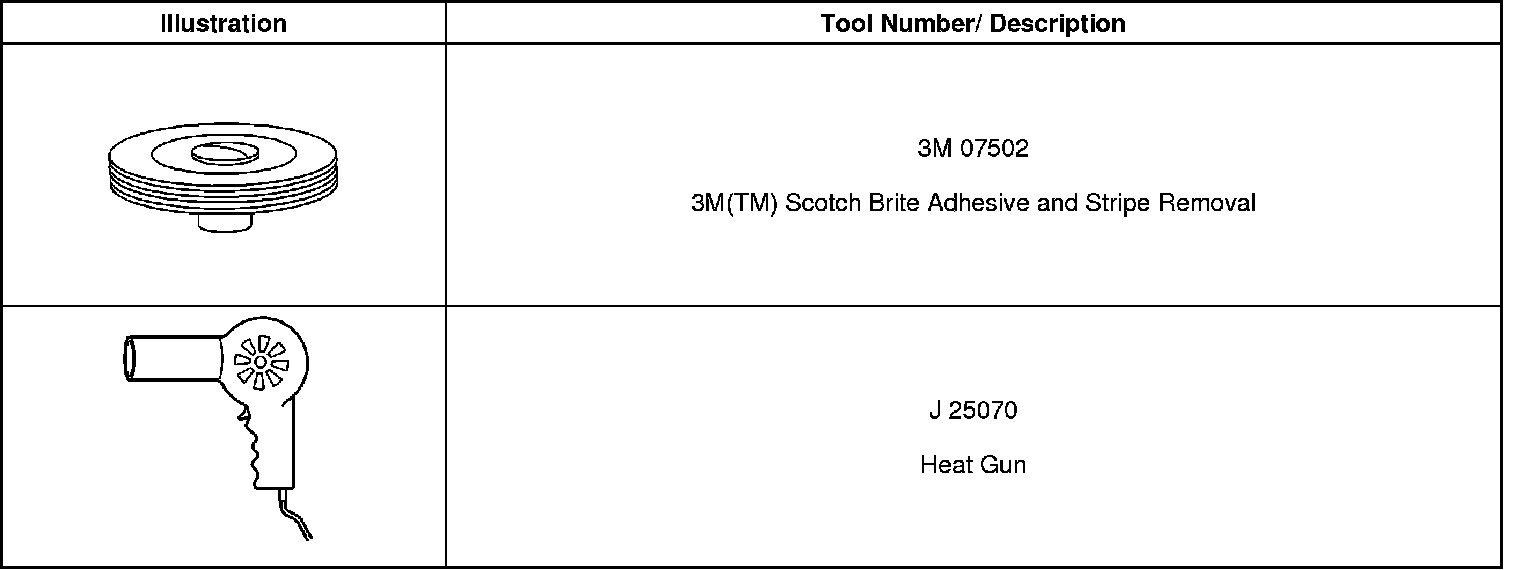 | Illustration | Tool Number/ Description |
|---|---|
| | 3M 07502 3M(TM) Scotch Brite Adhesive and Stripe Removal |
| | J 25070 Heat Gun |